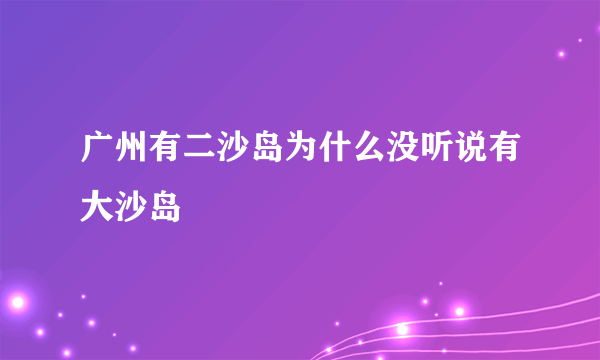 广州有二沙岛为什么没听说有大沙岛